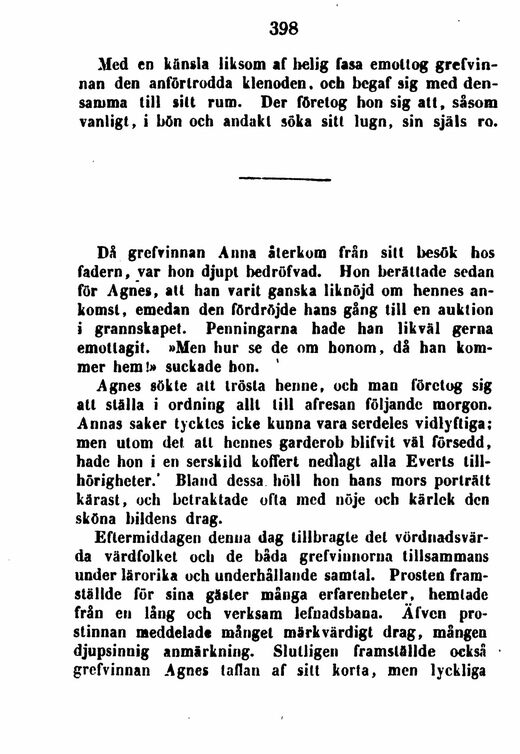 398

Med en känsla liksom af helig fasa emottog grefvinnan den anförtrodda klenoden, och begaf sig med densamma till sitt rum. Der företog hon sig att, såsom vanligt, i bön och andakt söka sitt lugn, sin själs ro.

Då grefvinnan Anna återkom från sitt besök hos fadern, var hon djupt bedröfvad. Hon berättade sedan för Agnes, att han varit ganska liknöjd om hennes ankomst, emedan den fördröjde hans gång till en auktion i grannskapet. Penningarna hade han likväl gerna emottagit. »Men hur se de om honom, då han kommer hem!» suckade hon.

Agnes sökte att trösta henne, och man företog sig att ställa i ordning allt till afresan följande morgon. Annas saker tycktes icke kunna vara serdeles vidlyftiga; men utom det att hennes garderob blifvit väl försedd, hade hon i en serskild koffert nedlagt alla Everts tillhörigheter. Bland dessa höll hon hans mors porträtt kärast, och betraktade ofta med nöje och kärlek den sköna bildens drag.

Eftermiddagen denna dag tillbragte det vördnadsvärda värdfolket och de båda grefvinnorna tillsammans under lärorika och underhållande samtal. Prosten framställde för sina gäster många erfarenheter, hemtade från en lång och verksam lefnadsbana. Äfven prostinnan meddelade månget märkvärdigt drag, mången djupsinnig anmärkning. Slutligen framställde också grefvinnan Agnes taflan af sitt korta, men lyckliga